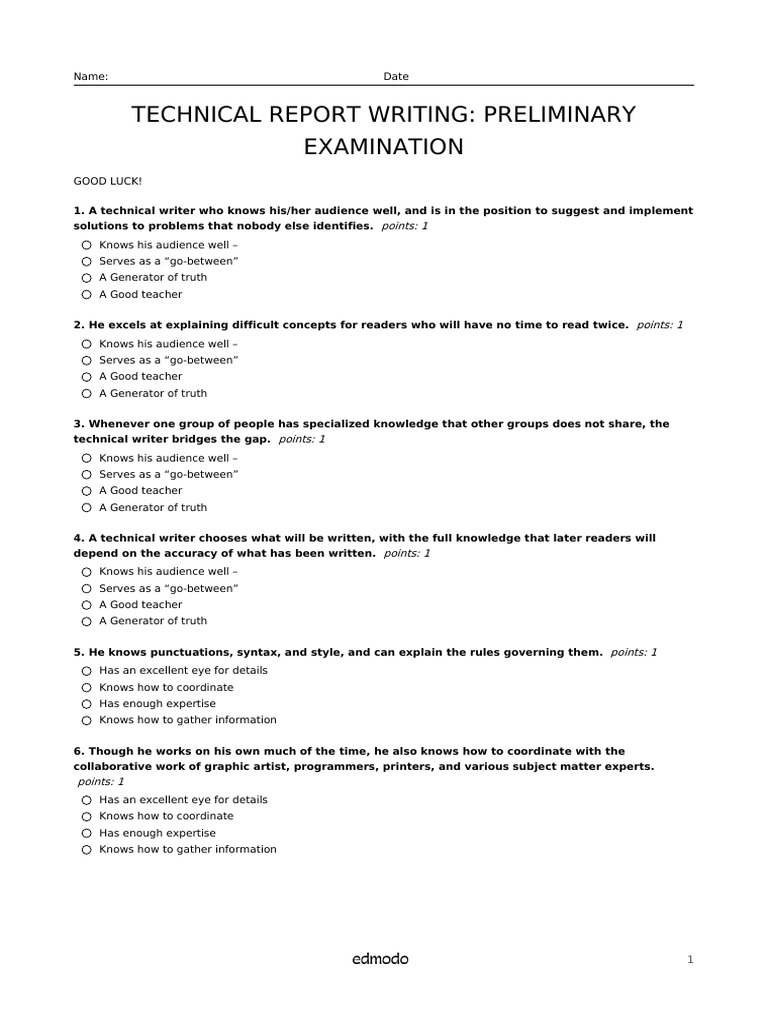 Name: Date

TECHNICAL REPORT WRITING: PRELIMINARY EXAMINATION

GOOD LUCK!

1. A technical writer who knows his/her audience well, and is in the position to suggest and implement solutions to problems that nobody else identifies. points: 1
○ Knows his audience well –
○ Serves as a “go-between”
○ A Generator of truth
○ A Good teacher

2. He excels at explaining difficult concepts for readers who will have no time to read twice. points: 1
○ Knows his audience well –
○ Serves as a “go-between”
○ A Good teacher
○ A Generator of truth

3. Whenever one group of people has specialized knowledge that other groups does not share, the technical writer bridges the gap. points: 1
○ Knows his audience well –
○ Serves as a “go-between”
○ A Good teacher
○ A Generator of truth

4. A technical writer chooses what will be written, with the full knowledge that later readers will depend on the accuracy of what has been written. points: 1
○ Knows his audience well –
○ Serves as a “go-between”
○ A Good teacher
○ A Generator of truth

5. He knows punctuations, syntax, and style, and can explain the rules governing them. points: 1
○ Has an excellent eye for details
○ Knows how to coordinate
○ Has enough expertise
○ Knows how to gather information

6. Though he works on his own much of the time, he also knows how to coordinate with the collaborative work of graphic artist, programmers, printers, and various subject matter experts. points: 1
○ Has an excellent eye for details
○ Knows how to coordinate
○ Has enough expertise
○ Knows how to gather information

edmodo

1